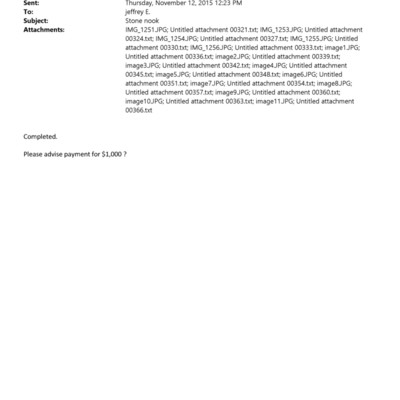 Sent: Thursday, November 12, 2015 12:23 PM
To: jeffrey E.
Subject: Stone nook
Attachments: IMG_1251.JPG; Untitled attachment 00321.txt; IMG_1253.JPG; Untitled attachment 00324.txt; IMG_1254.JPG; Untitled attachment 00327.txt; IMG_1255.JPG; Untitled attachment 00330.txt; IMG_1256.JPG; Untitled attachment 00333.txt; image1.JPG; Untitled attachment 00336.txt; image2.JPG; Untitled attachment 00339.txt; image3.JPG; Untitled attachment 00342.txt; image4.JPG; Untitled attachment 00345.txt; image5.JPG; Untitled attachment 00348.txt; image6.JPG; Untitled attachment 00351.txt; image7.JPG; Untitled attachment 00354.txt; image8.JPG; Untitled attachment 00357.txt; image9.JPG; Untitled attachment 00360.txt; image10.JPG; Untitled attachment 00363.txt; image11.JPG; Untitled attachment 00366.txt

Completed.

Please advise payment for $1,000 ?